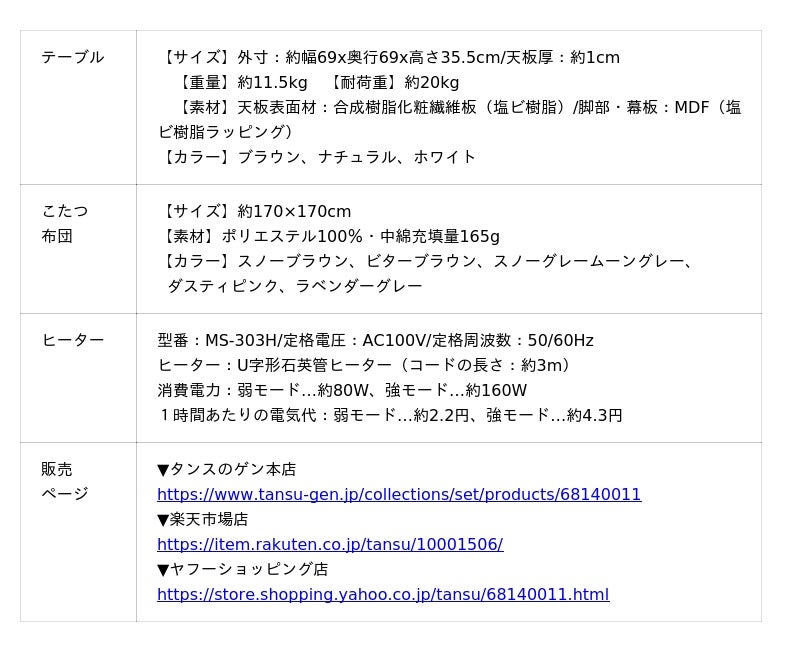 | テーブル | 【サイズ】外寸：約幅69x奥行69x高さ35.5cm/天板厚：約1cm 【重量】約11.5kg 【耐荷重】約20kg 【素材】天板表面材：合成樹脂化粧繊維板（塩ビ樹脂）/脚部・幕板：MDF（塩ビ樹脂ラッピング） 【カラー】ブラウン、ナチュラル、ホワイト |
|---|---|
| こたつ布団 | 【サイズ】約170×170cm 【素材】ポリエステル100%・中綿充填量165g 【カラー】スノーブラウン、ビターブラウン、スノーグレームーングレー、ダスティピンク、ラベンダーグレー |
| ヒーター | 型番：MS-303H/定格電圧：AC100V/定格周波数：50/60Hz ヒーター：U字形石英管ヒーター（コードの長さ：約3m） 消費電力：弱モード…約80W、強モード…約160W 1時間あたりの電気代：弱モード…約2.2円、強モード…約4.3円 |
| 販売ページ | ▼タンスのゲン本店 https://www.tansu-gen.jp/collections/set/products/68140011 ▼楽天市場店 https://item.rakuten.co.jp/tansu/10001506/ ▼ヤフーショッピング店 https://store.shopping.yahoo.co.jp/tansu/68140011.html |